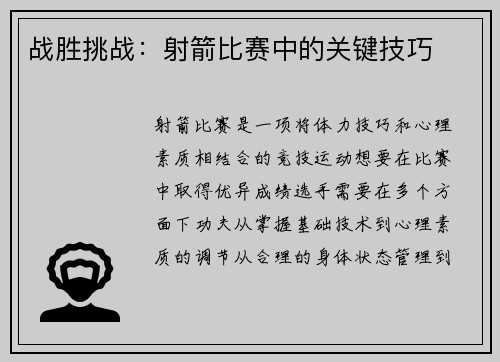 战胜挑战：射箭比赛中的关键技巧

射箭比赛是一项将体力技巧和心理素质相结合的竞技运动想要在比赛中取得优异成绩选手需要在多个方面下功夫从掌握基础技术到心理素质的调节从合理的身体状态管理到